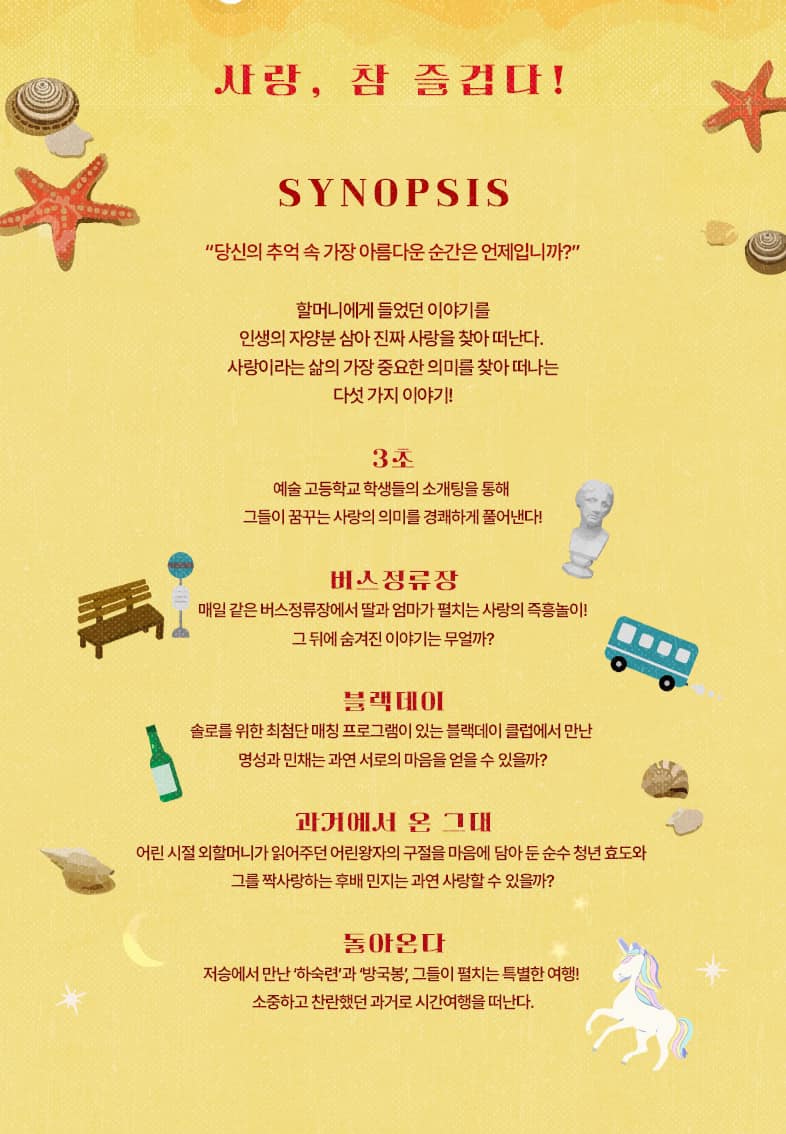 사랑, 참 즐겁다!

SYNOPSIS

“당신의 추억 속 가장 아름다운 순간은 언제입니까?”

할머니에게 들었던 이야기를 인생의 자양분 삼아 진짜 사랑을 찾아 떠난다. 사랑이라는 삶의 가장 중요한 의미를 찾아 떠나는 다섯 가지 이야기!

3초

예술 고등학교 학생들의 소개팅을 통해 그들이 꿈꾸는 사랑의 의미를 경쾌하게 풀어낸다!

버스정류장

매일 같은 버스정류장에서 딸과 엄마가 펼치는 사랑의 즉흥놀이! 그 뒤에 숨겨진 이야기는 무얼까?

블랙데이

솔로를 위한 최첨단 매칭 프로그램이 있는 블랙데이 클럽에서 만난 명성과 민채는 과연 서로의 마음을 얻을 수 있을까?

과거에서 온 그대

어린 시절 외할머니가 읽어주던 어린왕자의 구절을 마음에 담아 둔 순수 청년 효도와 그를 짝사랑하는 후배 민지는 과연 사랑할 수 있을까?

돌아온다

저승에서 만난 ‘하숙련’과 ‘방국봉’, 그들이 펼치는 특별한 여행! 소중하고 찬란했던 과거로 시간여행을 떠난다.